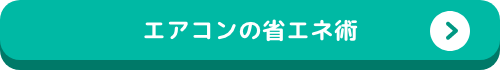 エアコンの省エネ術